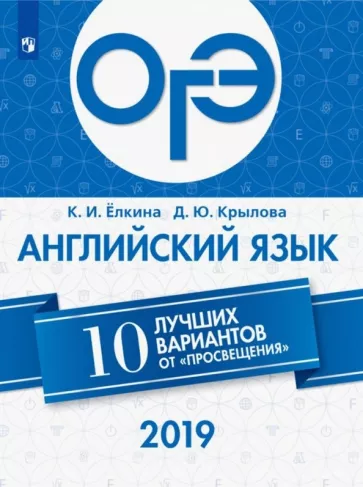 ОГЭ

К. И. Ёлкина Д. Ю. Крылова

АНГЛИЙСКИЙ ЯЗЫК

10 ЛУЧШИХ ВАРИАНТОВ ОТ «ПРОСВЕЩЕНИЯ»

2019